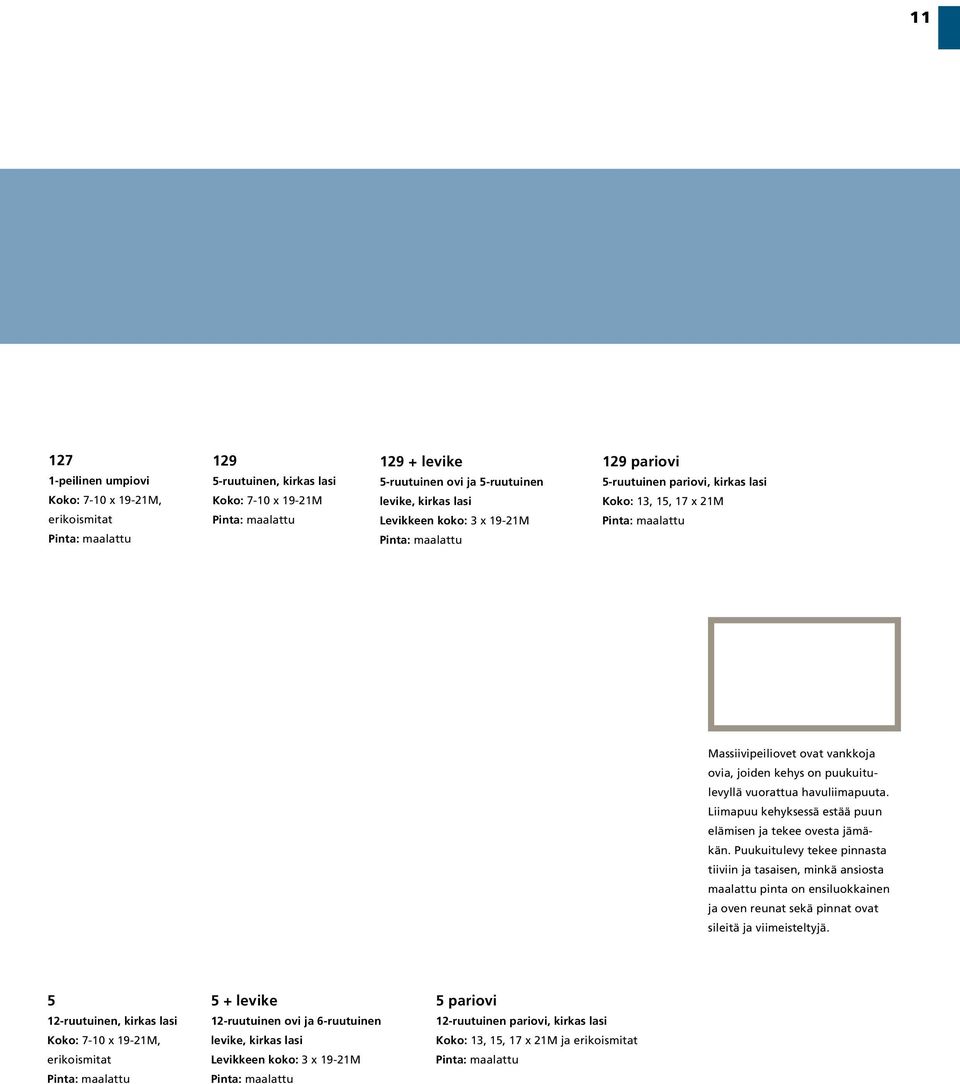 11

127
1-peilinen umpiovi
Koko: 7-10 x 19-21M, erikoismitat
Pinta: maalattu

129
5-ruutuinen, kirkas lasi
Koko: 7-10 x 19-21M
Pinta: maalattu

129 + levike
5-ruutuinen ovi ja 5-ruutuinen levike, kirkas lasi
Levikkeen koko: 3 x 19-21M
Pinta: maalattu

129 pariovi
5-ruutuinen pariovi, kirkas lasi
Koko: 13, 15, 17 x 21M
Pinta: maalattu

Massiivipeiliovet ovat vankkoja ovia, joiden kehys on puukuitulevyllä vuorattua havuliimapuuta. Liimapuu kehyksessä estää puun elämisen ja tekee ovesta jämäkän. Puukuitulevy tekee pinnasta tiiviin ja tasaisen, minkä ansiosta maalattu pinta on ensiluokkainen ja oven reunat sekä pinnat ovat sileitä ja viimeisteltyjä.

5
12-ruutuinen, kirkas lasi
Koko: 7-10 x 19-21M, erikoismitat
Pinta: maalattu

5 + levike
12-ruutuinen ovi ja 6-ruutuinen levike, kirkas lasi
Levikkeen koko: 3 x 19-21M
Pinta: maalattu

5 pariovi
12-ruutuinen pariovi, kirkas lasi
Koko: 13, 15, 17 x 21M ja erikoismitat
Pinta: maalattu